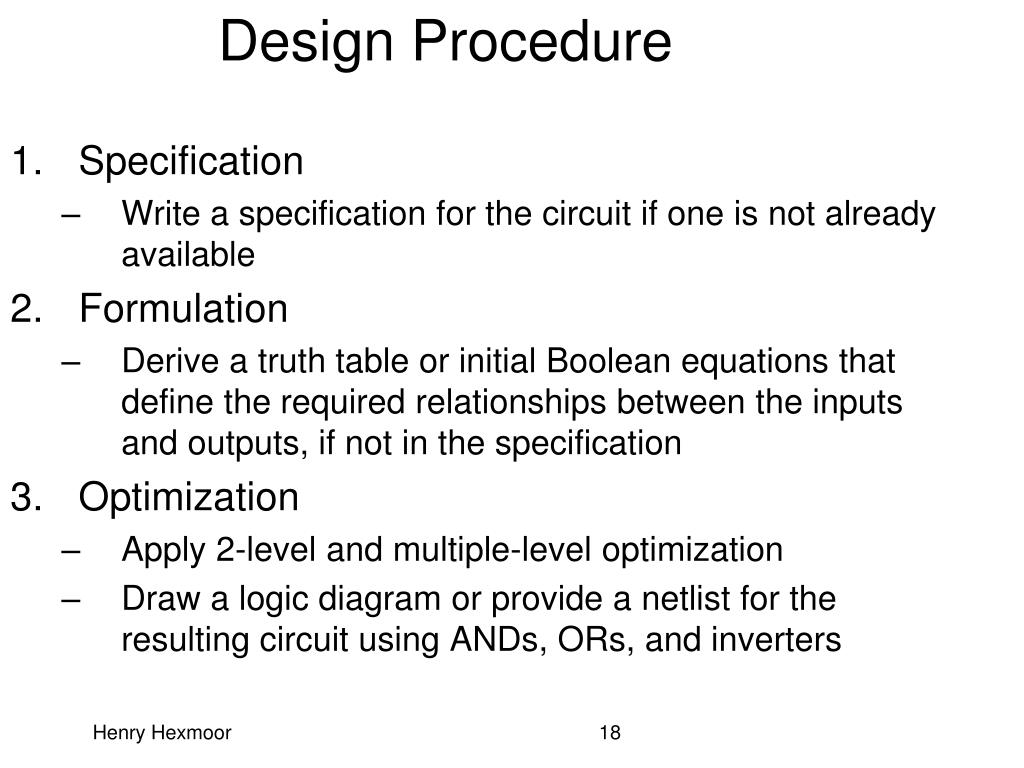 Design Procedure

1. Specification
– Write a specification for the circuit if one is not already available

2. Formulation
– Derive a truth table or initial Boolean equations that define the required relationships between the inputs and outputs, if not in the specification

3. Optimization
– Apply 2-level and multiple-level optimization
– Draw a logic diagram or provide a netlist for the resulting circuit using ANDs, ORs, and inverters

Henry Hexmoor

18